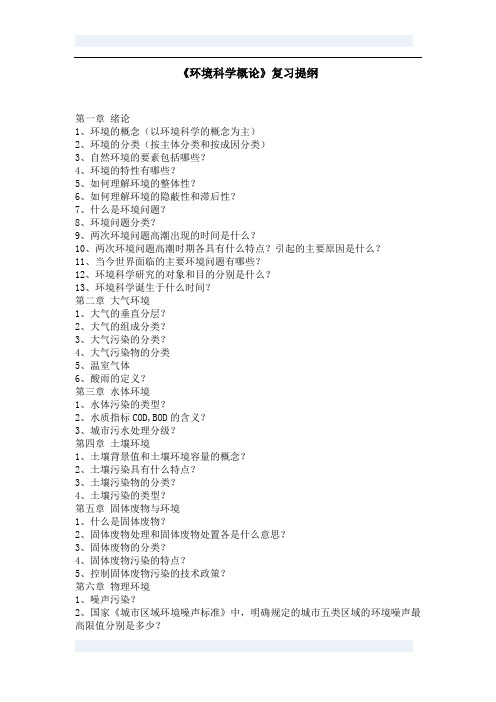 《环境科学概论》复习提纲

第一章 绪论
1、环境的概念（以环境科学的概念为主）
2、环境的分类（按主体分类和按成因分类）
3、自然环境的要素包括哪些？
4、环境的特性有哪些？
5、如何理解环境的整体性？
6、如何理解环境的隐蔽性和滞后性？
7、什么是环境问题？
8、环境问题分类？
9、两次环境问题高潮出现的时间是什么？
10、两次环境问题高潮时期各具有什么特点？引起的主要原因是什么？
11、当今世界面临的主要环境问题有哪些？
12、环境科学研究的对象和目的分别是什么？
13、环境科学诞生于什么时间？
第二章 大气环境
1、大气的垂直分层？
2、大气的组成分类？
3、大气污染的分类？
4、大气污染物的分类
5、温室气体
6、酸雨的定义？
第三章 水体环境
1、水体污染的类型？
2、水质指标 COD,BOD 的含义？
3、城市污水处理分级？
第四章 土壤环境
1、土壤背景值和土壤环境容量的概念？
2、土壤污染具有什么特点？
3、土壤污染物的分类？
4、土壤污染的类型？
第五章 固体废物与环境
1、什么是固体废物？
2、固体废物处理和固体废物处置各是什么意思？
3、固体废物的分类？
4、固体废物污染的特点？
5、控制固体废物污染的技术政策？
第六章 物理环境
1、噪声污染？
2、国家《城市区域环境噪声标准》中，明确规定的城市五类区域的环境噪声最高限值分别是多少？